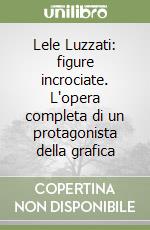 unilibro

Lele Luzzati: figure incrociate. L'opera completa di un protagonista della grafica

COPERTINA NON DISPONIBILE